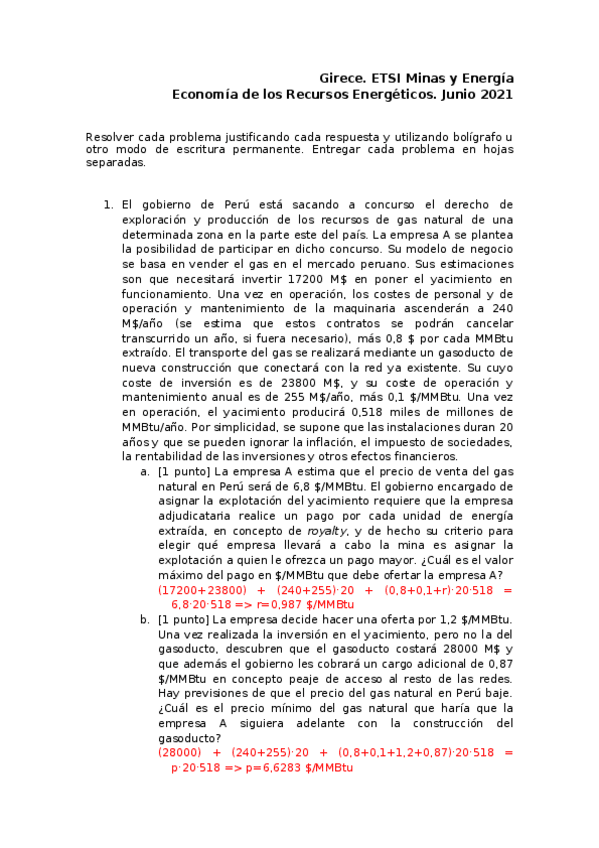 Girece. ETSI Minas y Energía
Economía de los Recursos Energéticos. Junio 2021

Resolver cada problema justificando cada respuesta y utilizando bolígrafo u otro modo de escritura permanente. Entregar cada problema en hojas separadas.

1. El gobierno de Perú está sacando a concurso el derecho de exploración y producción de los recursos de gas natural de una determinada zona en la parte este del país. La empresa A se plantea la posibilidad de participar en dicho concurso. Su modelo de negocio se basa en vender el gas en el mercado peruano. Sus estimaciones son que necesitará invertir 17200 M$ en poner el yacimiento en funcionamiento. Una vez en operación, los costes de personal y de operación y mantenimiento de la maquinaria ascenderán a 240 M$/año (se estima que estos contratos se podrán cancelar transcurrido un año, si fuera necesario), más 0,8 $ por cada MMBtu extraído. El transporte del gas se realizará mediante un gasoducto de nueva construcción que conectará con la red ya existente. Su cuyo coste de inversión es de 23800 M$, y su coste de operación y mantenimiento anual es de 255 M$/año, más 0,1 $/MMBtu. Una vez en operación, el yacimiento producirá 0,518 miles de millones de MMBtu/año. Por simplicidad, se supone que las instalaciones duran 20 años y que se pueden ignorar la inflación, el impuesto de sociedades, la rentabilidad de las inversiones y otros efectos financieros.
a. [1 punto] La empresa A estima que el precio de venta del gas natural en Perú será de 6,8 $/MMBtu. El gobierno encargado de asignar la explotación del yacimiento requiere que la empresa adjudicataria realice un pago por cada unidad de energía extraída, en concepto de royalty, y de hecho su criterio para elegir qué empresa llevará a cabo la mina es asignar la explotación a quien le ofrezca un pago mayor. ¿Cuál es el valor máximo del pago en $/MMBtu que debe ofertar la empresa A?
(17200+23800) + (240+255)·20 + (0,8+0,1+r)·20·518 = 6,8·20·518 => r=0,987 $/MMBtu
b. [1 punto] La empresa decide hacer una oferta por 1,2 $/MMBtu. Una vez realizada la inversión en el yacimiento, pero no la del gasoducto, descubren que el gasoducto costará 28000 M$ y que además el gobierno les cobrará un cargo adicional de 0,87 $/MMBtu en concepto peaje de acceso al resto de las redes. Hay previsiones de que el precio del gas natural en Perú baje. ¿Cuál es el precio mínimo del gas natural que haría que la empresa A siguiera adelante con la construcción del gasoducto?
(28000) + (240+255)·20 + (0,8+0,1+1,2+0,87)·20·518 = p·20·518 => p=6,6283 $/MMBtu